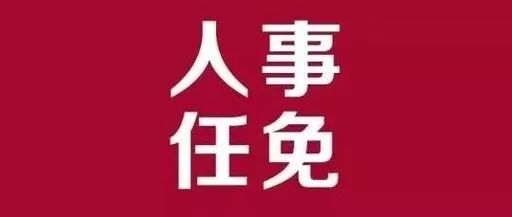 人事
任免